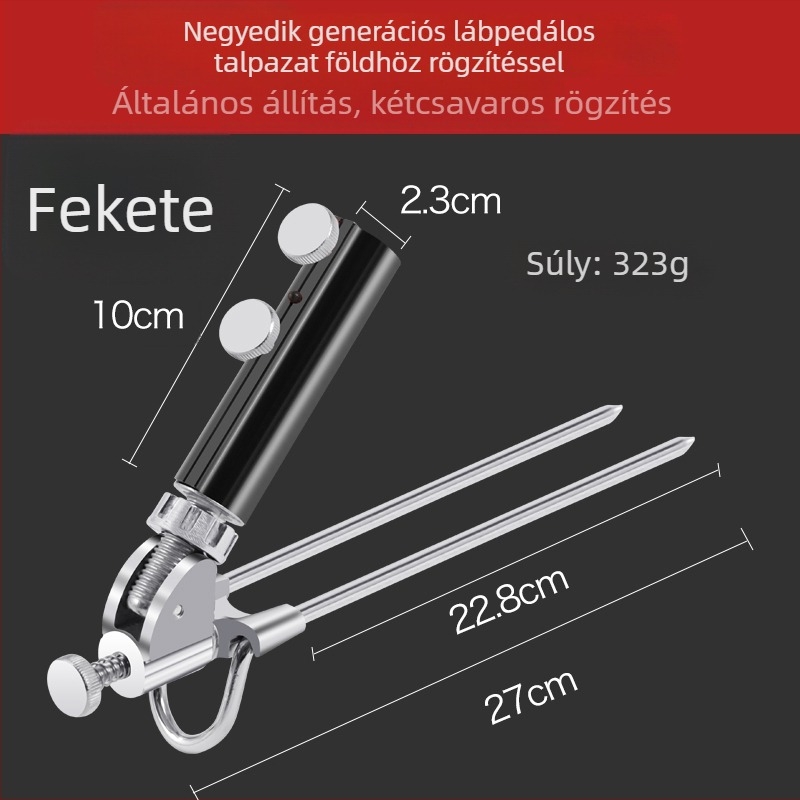 Negyedik generációs lábpedálos talpazat földhöz rögzítéssel

Általános állítás, kétcsavaros rögzítés

Fekete

2.3cm

Súly: 323g

10cm

22.8cm

27cm